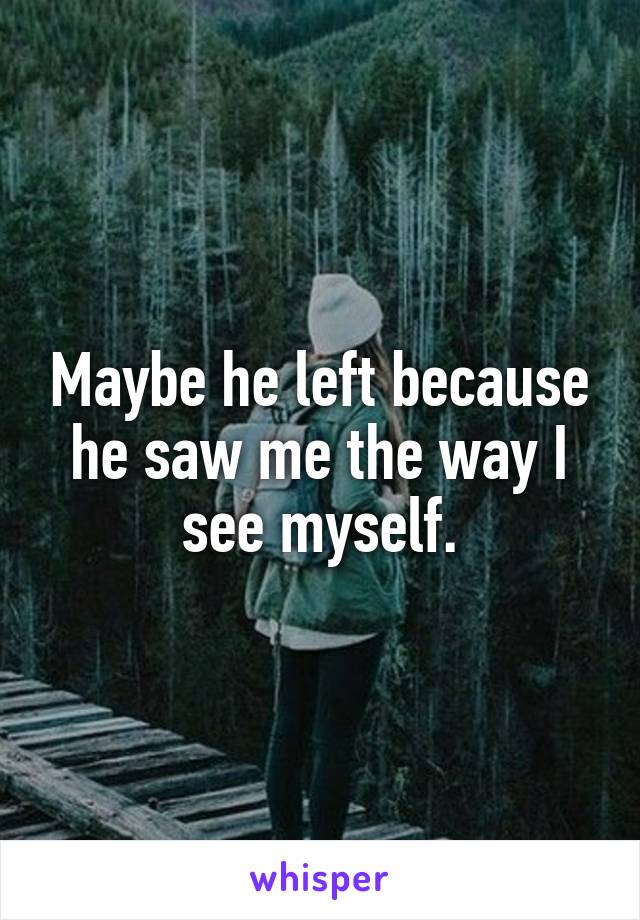 Maybe he left because he saw me the way I see myself.

whisper